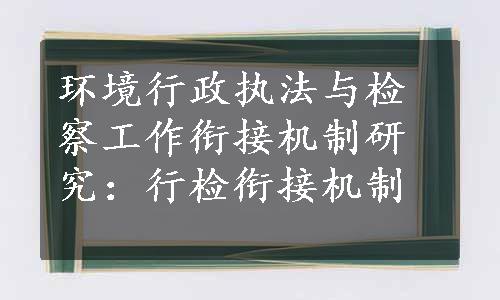 环境行政执法与检察工作衔接机制研究：行检衔接机制